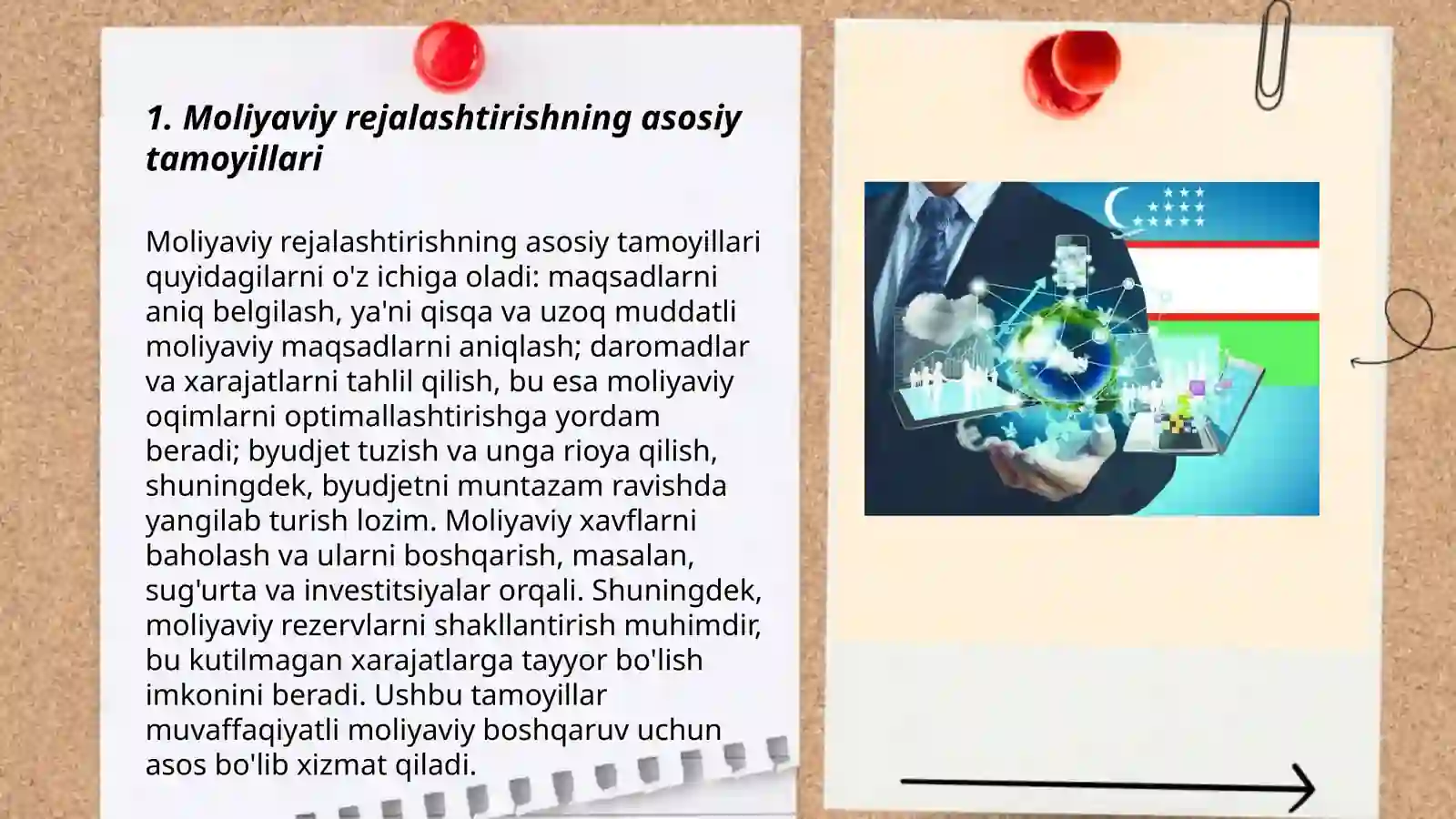 1. Moliyaviy rejalashtirishning asosiy tamoyillari

Moliyaviy rejalashtirishning asosiy tamoyillari quyidagilarni o'z ichiga oladi: maqsadlarni aniq belgilash, ya'ni qisqa va uzoq muddatli moliyaviy maqsadlarni aniqlash; daromadlar va xarajatlarni tahlil qilish, bu esa moliyaviy oqimlarni optimallashtirishga yordam beradi; byudjet tuzish va unga rioya qilish, shuningdek, byudjetni muntazam ravishda yangilab turish lozim. Moliyaviy xavflarni baholash va ularni boshqarish, masalan, sug'urta va investitsiyalar orqali. Shuningdek, moliyaviy rezervlarni shakllantirish muhimdir, bu kutilmagan xarajatlarga tayyor bo'lish imkonini beradi. Ushbu tamoyillar muvaffaqiyatli moliyaviy boshqaruv uchun asos bo'lib xizmat qiladi.